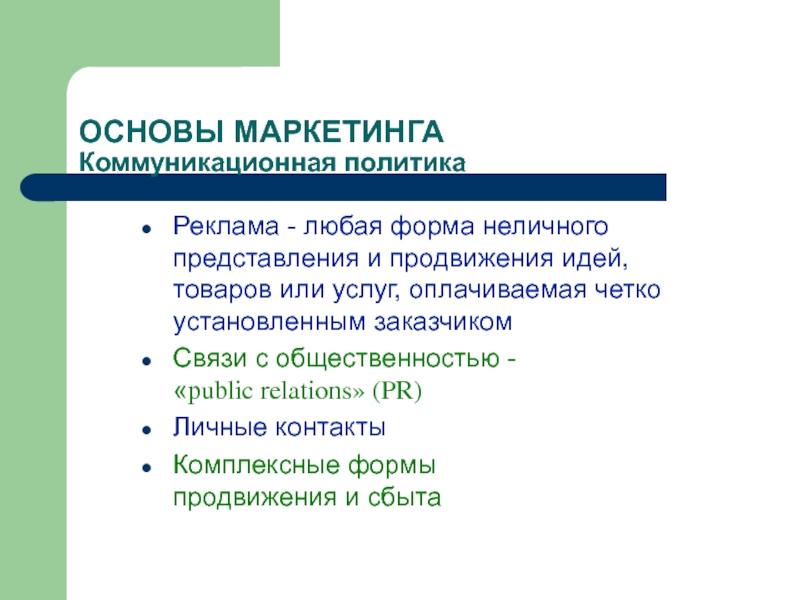 ОСНОВЫ МАРКЕТИНГА
Коммуникационная политика

- Реклама - любая форма неличного представления и продвижения идей, товаров или услуг, оплачиваемая четко установленным заказчиком
- Связи с общественностью - «public relations» (PR)
- Личные контакты
- Комплексные формы продвижения и сбыта